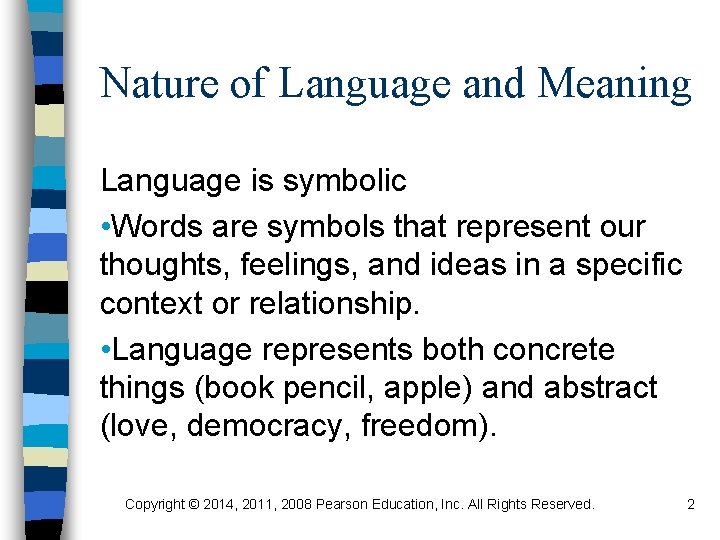 Nature of Language and Meaning

Language is symbolic

•Words are symbols that represent our thoughts, feelings, and ideas in a specific context or relationship.

•Language represents both concrete things (book pencil, apple) and abstract (love, democracy, freedom).

Copyright © 2014, 2011, 2008 Pearson Education, Inc. All Rights Reserved.

2